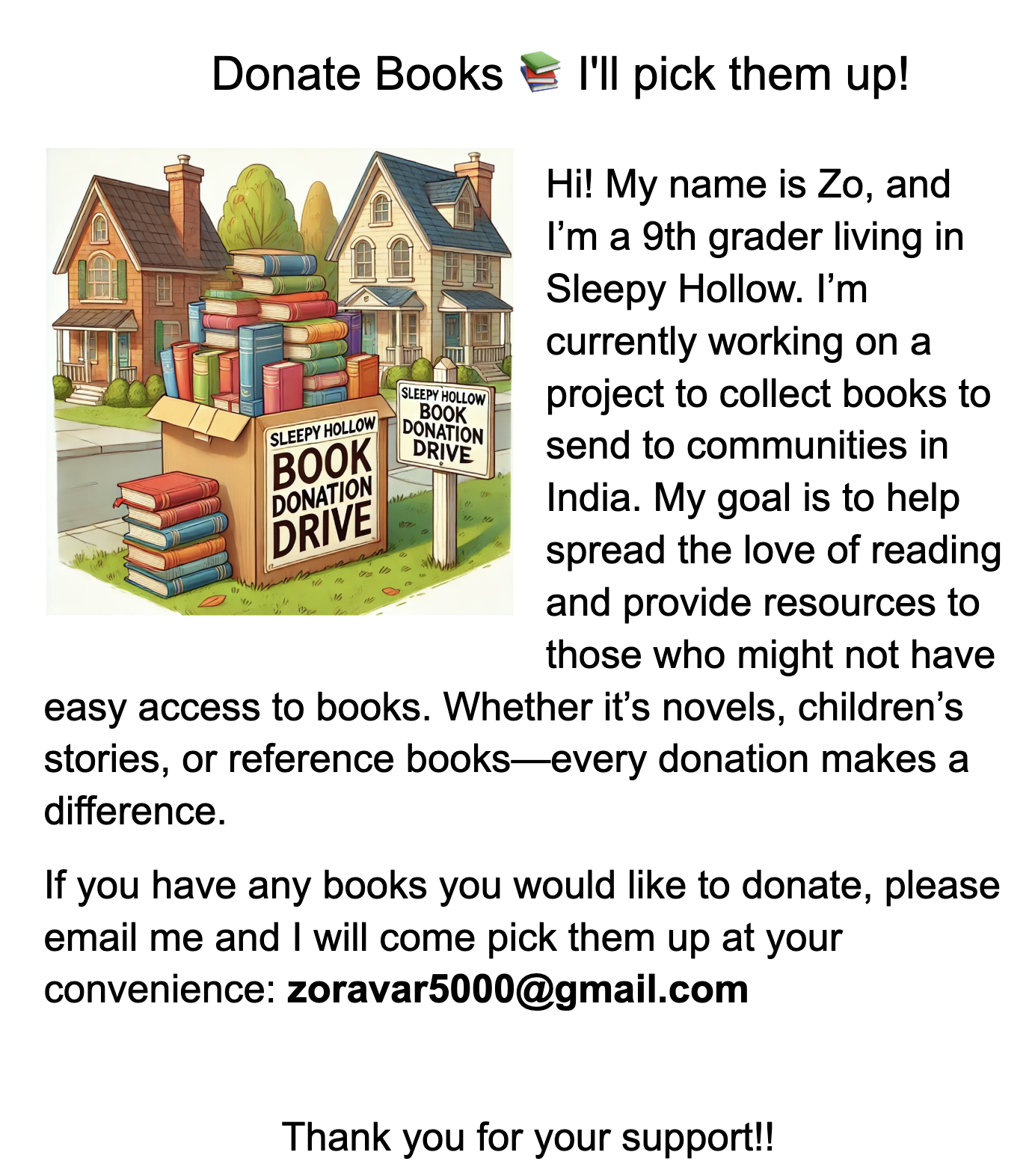 Donate Books 📚 I'll pick them up!

SLEEPY HOLLOW BOOK DONATION DRIVE

SLEEPY HOLLOW BOOK DONATION DRIVE

Hi! My name is Zo, and I'm a 9th grader living in Sleepy Hollow. I'm currently working on a project to collect books to send to communities in India. My goal is to help spread the love of reading and provide resources to those who might not have easy access to books. Whether it's novels, children's stories, or reference books—every donation makes a difference.

If you have any books you would like to donate, please email me and I will come pick them up at your convenience: zoravar5000@gmail.com

Thank you for your support!!